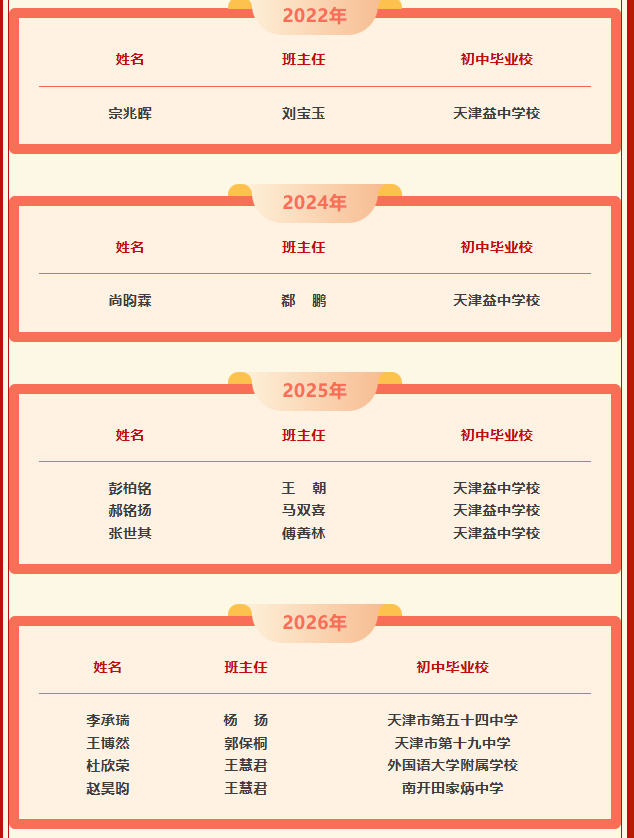 2022年

| 姓名 | 班主任 | 初中毕业校 |
|---|---|---|
| 宗兆晖 | 刘宝玉 | 天津益中学校 |

2024年

| 姓名 | 班主任 | 初中毕业校 |
|---|---|---|
| 尚昀霖 | 郗 鹏 | 天津益中学校 |

2025年

| 姓名 | 班主任 | 初中毕业校 |
|---|---|---|
| 彭柏铭 | 王 朝 | 天津益中学校 |
| 郝铭扬 | 马双喜 | 天津益中学校 |
| 张世其 | 傅善林 | 天津益中学校 |

2026年

| 姓名 | 班主任 | 初中毕业校 |
|---|---|---|
| 李承瑞 | 杨 扬 | 天津市第五十四中学 |
| 王博然 | 郭保桐 | 天津市第十九中学 |
| 杜欣荣 | 王慧君 | 外国语大学附属学校 |
| 赵昊昀 | 王慧君 | 南开田家炳中学 |